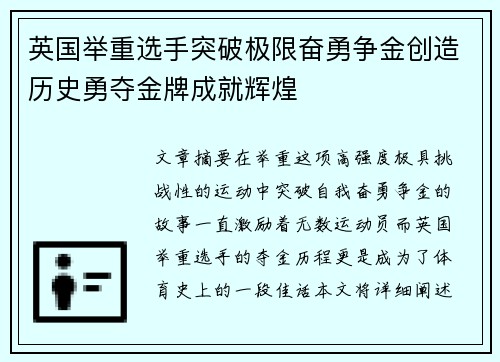 英国举重选手突破极限奋勇争金创造历史勇夺金牌成就辉煌

文章摘要在举重这项高强度极具挑战性的运动中突破自我奋勇争金的故事一直激励着无数运动员而英国举重选手的夺金历程更是成为了体育史上的一段佳话本文将详细阐述